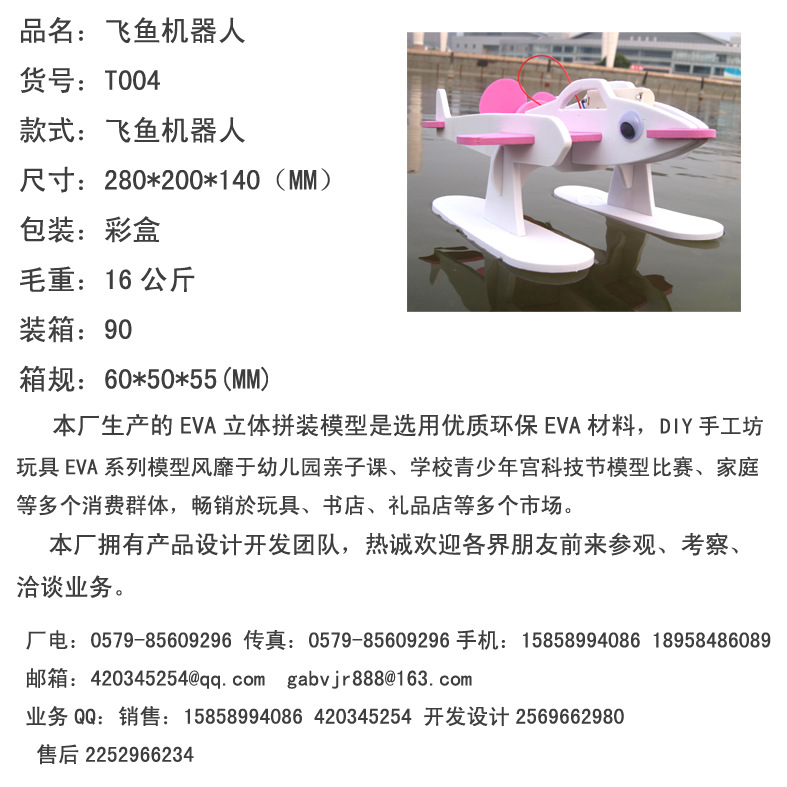 品名：飞鱼机器人

货号：T004

款式：飞鱼机器人

尺寸：280*200*140（MM）

包装：彩盒

毛重：16公斤

装箱：90

箱规：60*50*55(MM)

本厂生产的EVA立体拼装模型是选用优质环保EVA材料，DIY手工坊玩具EVA系列模型风靡于幼儿园亲子课、学校青少年宫科技节模型比赛、家庭等多个消费群体，畅销於玩具、书店、礼品店等多个市场。

本厂拥有产品设计开发团队，热诚欢迎各界朋友前来参观、考察、洽谈业务。

厂电：0579-85609296 传真：0579-85609296 手机：15858994086 18958486089

邮箱：420345254@qq.com gabvjr888@163.com

业务QQ：销售：15858994086 420345254 开发设计2569662980

售后2252966234